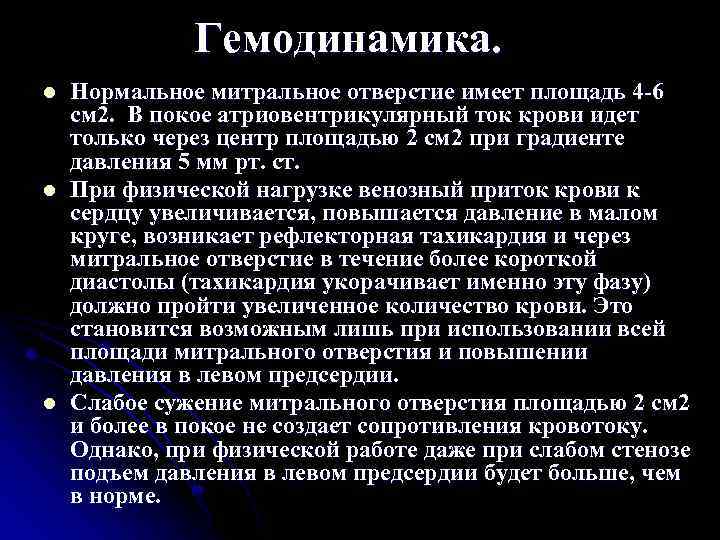 Гемодинамика.

• Нормальное митральное отверстие имеет площадь 4-6 см2. В покое атриовентрикулярный ток крови идет только через центр площадью 2 см2 при градиенте давления 5 мм рт. ст.
• При физической нагрузке венозный приток крови к сердцу увеличивается, повышается давление в малом круге, возникает рефлекторная тахикардия и через митральное отверстие в течение более короткой диастолы (тахикардия укорачивает именно эту фазу) должно пройти увеличенное количество крови. Это становится возможным лишь при использовании всей площади митрального отверстия и повышении давления в левом предсердии.
• Слабое сужение митрального отверстия площадью 2 см2 и более в покое не создает сопротивления кровотоку. Однако, при физической работе даже при слабом стенозе подъем давления в левом предсердии будет больше, чем в норме.